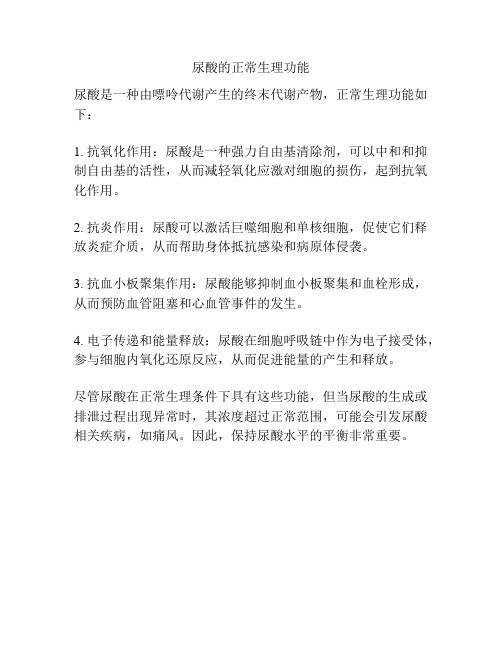 尿酸的正常生理功能

尿酸是一种由嘌呤代谢产生的终末代谢产物，正常生理功能如下：

1. 抗氧化作用：尿酸是一种强力自由基清除剂，可以中和和抑制自由基的活性，从而减轻氧化应激对细胞的损伤，起到抗氧化作用。

2. 抗炎作用：尿酸可以激活巨噬细胞和单核细胞，促使它们释放炎症介质，从而帮助身体抵抗感染和病原体侵袭。

3. 抗血小板聚集作用：尿酸能够抑制血小板聚集和血栓形成，从而预防血管阻塞和心血管事件的发生。

4. 电子传递和能量释放：尿酸在细胞呼吸链中作为电子接受体，参与细胞内氧化还原反应，从而促进能量的产生和释放。

尽管尿酸在正常生理条件下具有这些功能，但当尿酸的生成或排泄过程出现异常时，其浓度超过正常范围，可能会引发尿酸相关疾病，如痛风。因此，保持尿酸水平的平衡非常重要。